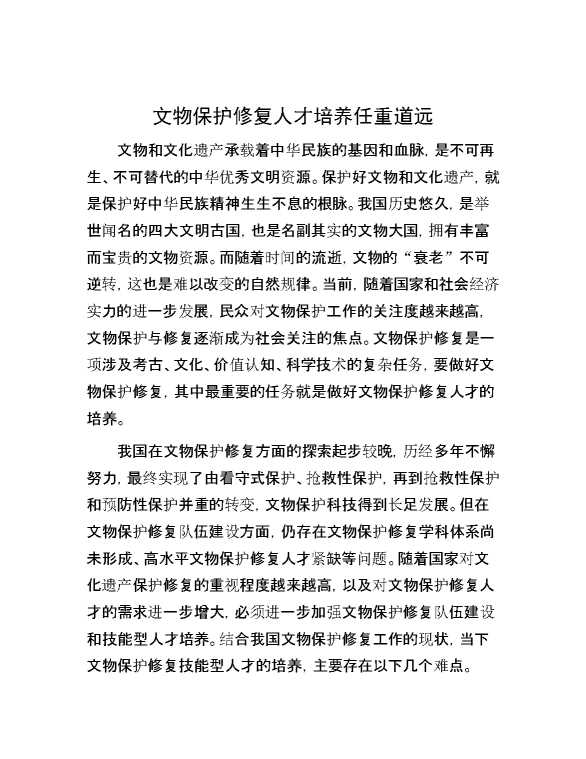 文物保护修复人才培养任重道远

文物和文化遗产承载着中华民族的基因和血脉，是不可再生、不可替代的中华优秀文明资源。保护好文物和文化遗产，就是保护好中华民族精神生生不息的根脉。我国历史悠久，是举世闻名的四大文明古国，也是名副其实的文物大国，拥有丰富而宝贵的文物资源。而随着时间的流逝，文物的“衰老”不可逆转，这也是难以改变的自然规律。当前，随着国家和社会经济实力的进一步发展，民众对文物保护工作的关注度越来越高，文物保护与修复逐渐成为社会关注的焦点。文物保护修复是一项涉及考古、文化、价值认知、科学技术的复杂任务，要做好文物保护修复，其中最重要的任务就是做好文物保护修复人才的培养。

我国在文物保护修复方面的探索起步较晚，历经多年不懈努力，最终实现了由看守式保护、抢救性保护，再到抢救性保护和预防性保护并重的转变，文物保护科技得到长足发展。但在文物保护修复队伍建设方面，仍存在文物保护修复学科体系尚未形成、高水平文物保护修复人才紧缺等问题。随着国家对文化遗产保护修复的重视程度越来越高，以及对文物保护修复人才的需求进一步增大，必须进一步加强文物保护修复队伍建设和技能型人才培养。结合我国文物保护修复工作的现状，当下文物保护修复技能型人才的培养，主要存在以下几个难点。